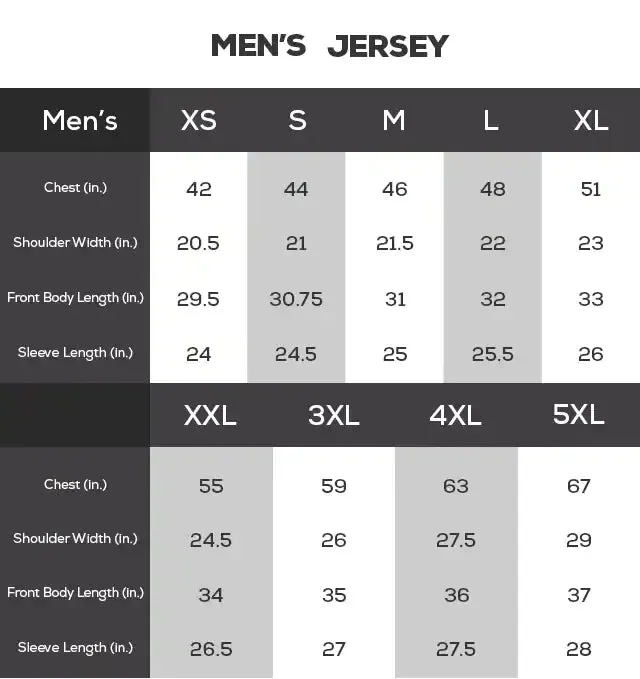 MEN'S JERSEY

| Men's | XS | S | M | L | XL |
|---|---|---|---|---|---|
| Chest (in.) | 42 | 44 | 46 | 48 | 51 |
| Shoulder Width (in.) | 20.5 | 21 | 21.5 | 22 | 23 |
| Front Body Length (in.) | 29.5 | 30.75 | 31 | 32 | 33 |
| Sleeve Length (in.) | 24 | 24.5 | 25 | 25.5 | 26 |

| | XXL | 3XL | 4XL | 5XL |
|---|---|---|---|---|
| Chest (in.) | 55 | 59 | 63 | 67 |
| Shoulder Width (in.) | 24.5 | 26 | 27.5 | 29 |
| Front Body Length (in.) | 34 | 35 | 36 | 37 |
| Sleeve Length (in.) | 26.5 | 27 | 27.5 | 28 |